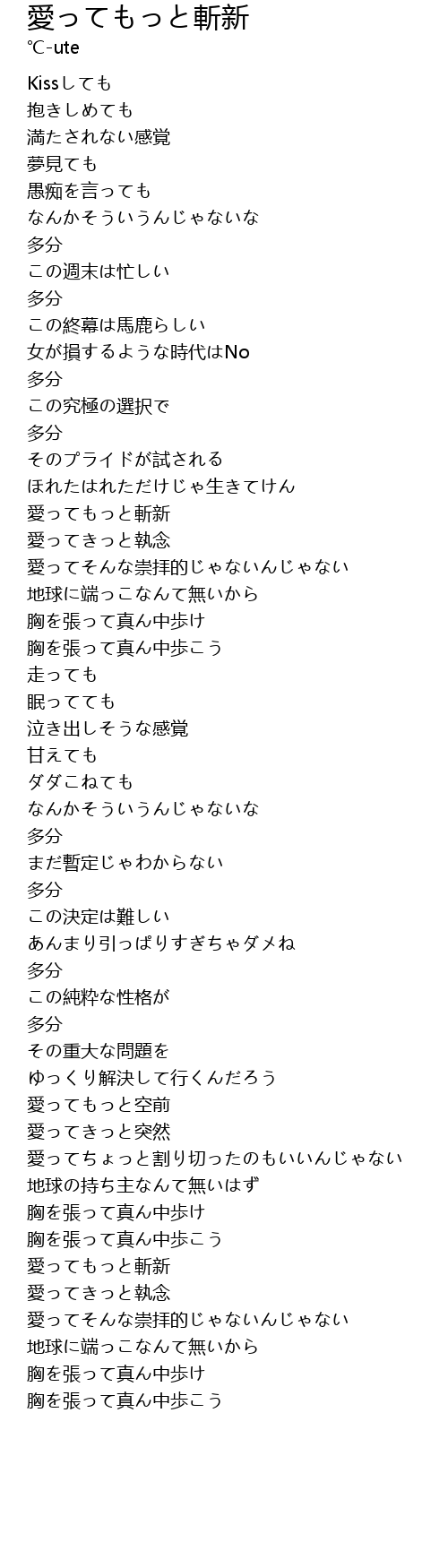 愛ってもっと斬新
°C-ute

Kissしても
抱きしめても
満たされない感覚
夢見ても
愚痴を言っても
なんかそういうんじゃないな
多分
この週末は忙しい
多分
この終幕は馬鹿らしい
女が損するような時代はNo
多分
この究極の選択で
多分
そのプライドが試される
ほれたはれただけじゃ生きてけん
愛ってもっと斬新
愛ってきっと執念
愛ってそんな崇拝的じゃないんじゃない
地球に端っこなんて無いから
胸を張って真ん中歩け
胸を張って真ん中歩こう
走っても
眠ってても
泣き出しそうな感覚
甘えても
ダダこねても
なんかそういうんじゃないな
多分
まだ暫定じゃわからない
多分
この決定は難しい
あんまり引っぱりすぎちゃダメね
多分
この純粋な性格が
多分
その重大な問題を
ゆっくり解決して行くんだろう
愛ってもっと空前
愛ってきっと突然
愛ってちょっと割り切ったのもいいんじゃない
地球の持ち主なんて無いはず
胸を張って真ん中歩け
胸を張って真ん中歩こう
愛ってもっと斬新
愛ってきっと執念
愛ってそんな崇拝的じゃないんじゃない
地球に端っこなんて無いから
胸を張って真ん中歩け
胸を張って真ん中歩こう